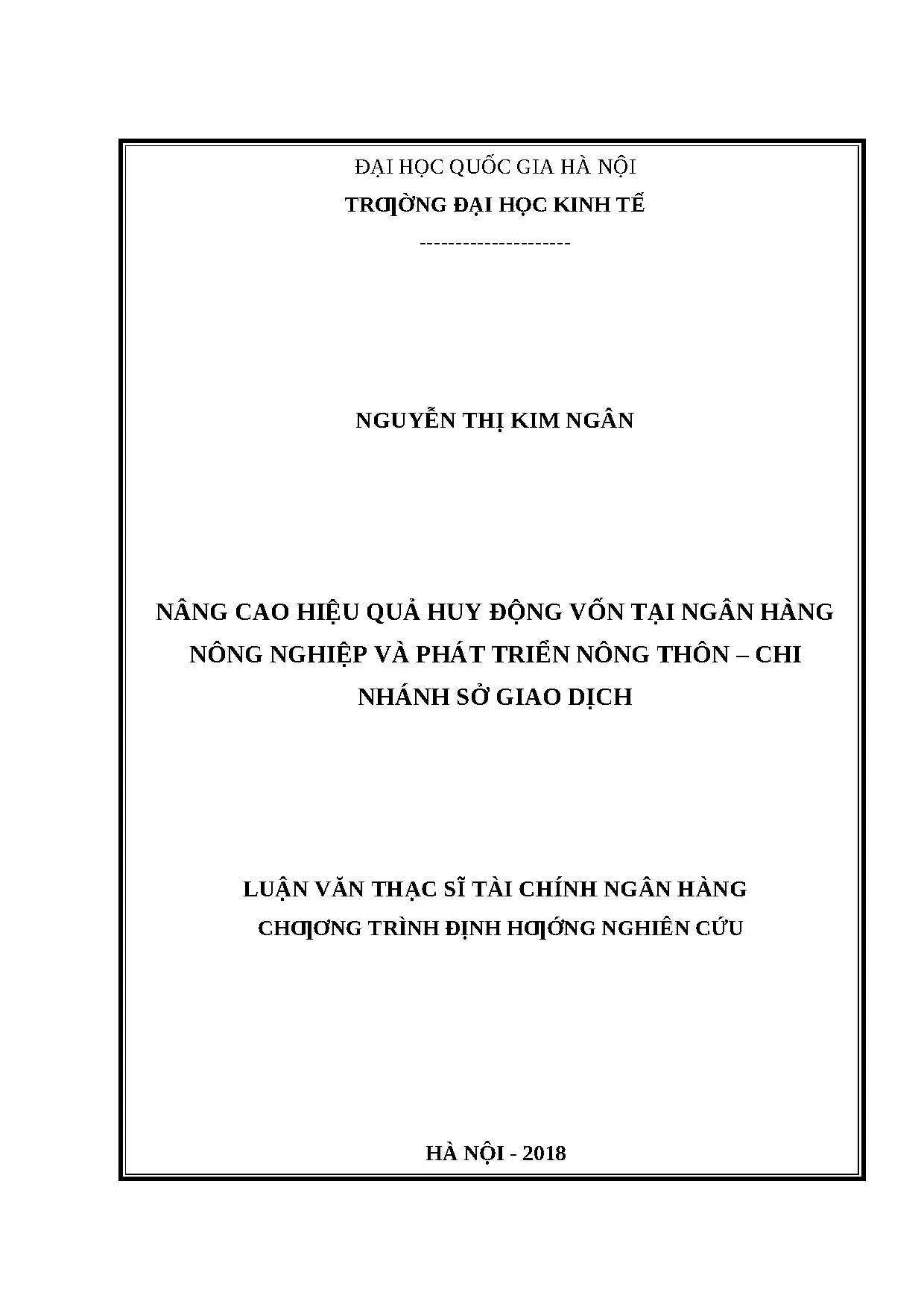 ĐẠI HỌC QUỐC GIA HÀ NỘI
TRƢỜNG ĐẠI HỌC KINH TẾ
---------------------

NGUYỄN THỊ KIM NGÂN

NÂNG CAO HIỆU QUẢ HUY ĐỘNG VỐN TẠI NGÂN HÀNG NÔNG NGHIỆP VÀ PHÁT TRIỂN NÔNG THÔN – CHI NHÁNH SỞ GIAO DỊCH

LUẬN VĂN THẠC SĨ TÀI CHÍNH NGÂN HÀNG
CHƢƠNG TRÌNH ĐỊNH HƢỚNG NGHIÊN CỨU

HÀ NỘI - 2018